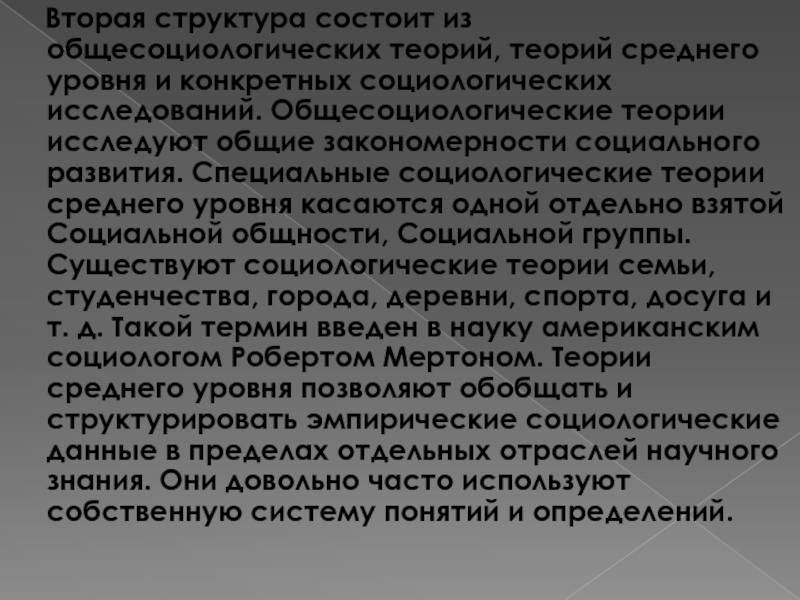 Вторая структура состоит из общесоциологических теорий, теорий среднего уровня и конкретных социологических исследований. Общесоциологические теории исследуют общие закономерности социального развития. Специальные социологические теории среднего уровня касаются одной отдельно взятой Социальной общности, Социальной группы. Существуют социологические теории семьи, студенчества, города, деревни, спорта, досуга и т. д. Такой термин введен в науку американским социологом Робертом Мертоном. Теории среднего уровня позволяют обобщать и структурировать эмпирические социологические данные в пределах отдельных отраслей научного знания. Они довольно часто используют собственную систему понятий и определений.